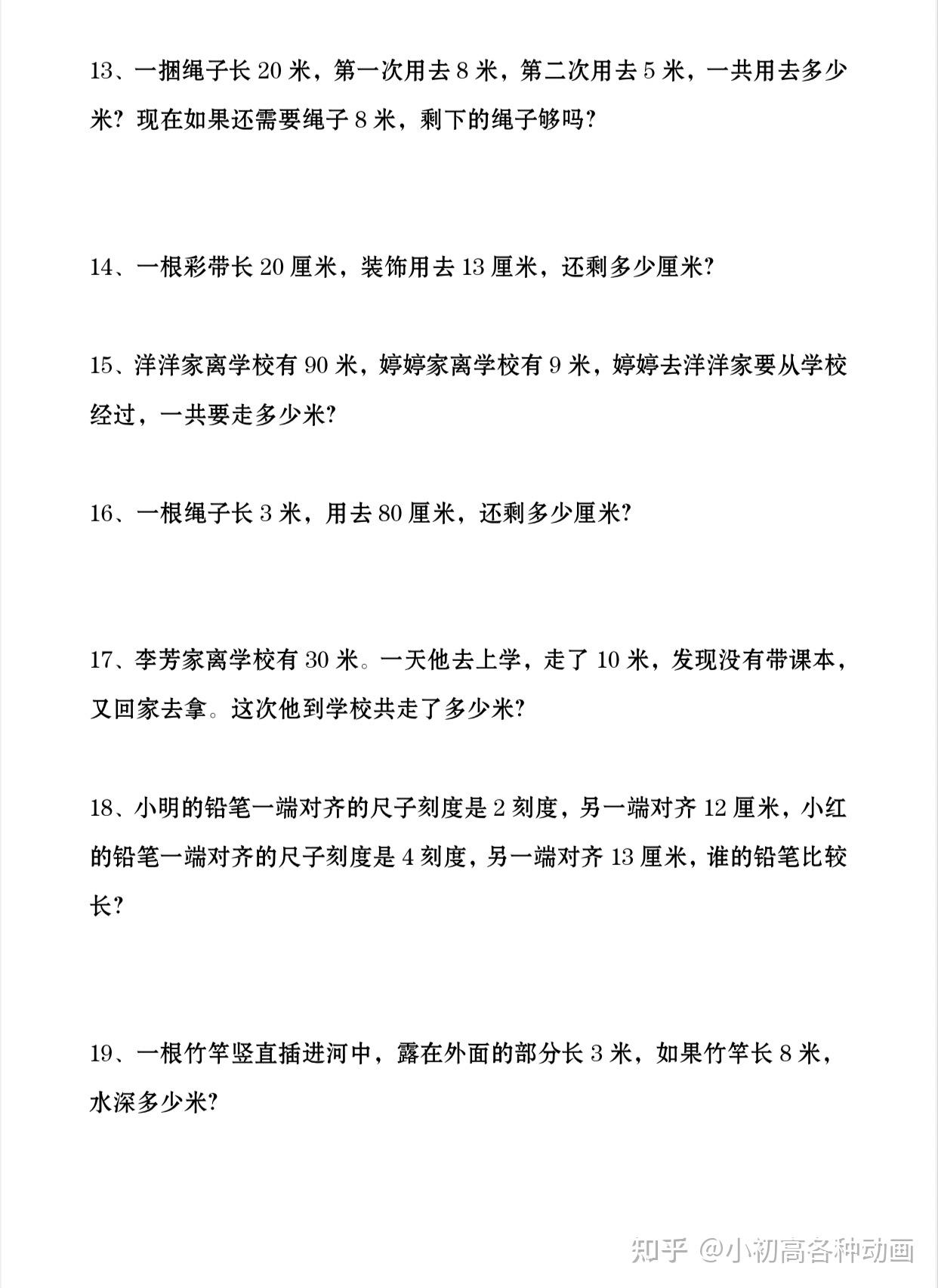 13、一捆绳子长 20 米，第一次用去 8 米，第二次用去 5 米，一共用去多少米？现在如果还需要绳子 8 米，剩下的绳子够吗？

14、一根彩带长 20 厘米，装饰用去 13 厘米，还剩多少厘米？

15、洋洋家离学校有 90 米，婷婷家离学校有 9 米，婷婷去洋洋家要从学校经过，一共要走多少米？

16、一根绳子长 3 米，用去 80 厘米，还剩多少厘米？

17、李芳家离学校有 30 米。一天他去上学，走了 10 米，发现没有带课本，又回家去拿。这次他到学校共走了多少米？

18、小明的铅笔一端对齐的尺子刻度是 2 刻度，另一端对齐 12 厘米，小红的铅笔一端对齐的尺子刻度是 4 刻度，另一端对齐 13 厘米，谁的铅笔比较长？

19、一根竹竿竖直插进河中，露在外面的部分长 3 米，如果竹竿长 8 米，水深多少米？

知乎 @小初高各种动画